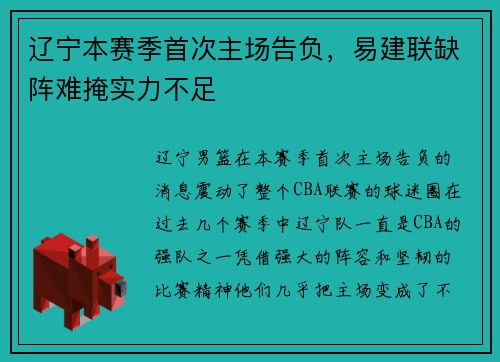 辽宁本赛季首次主场告负，易建联缺阵难掩实力不足

辽宁男篮在本赛季首次主场告负的消息震动了整个CBA联赛的球迷圈在过去几个赛季中辽宁队一直是CBA的强队之一凭借强大的阵容和坚韧的比赛精神他们几乎把主场变成了不